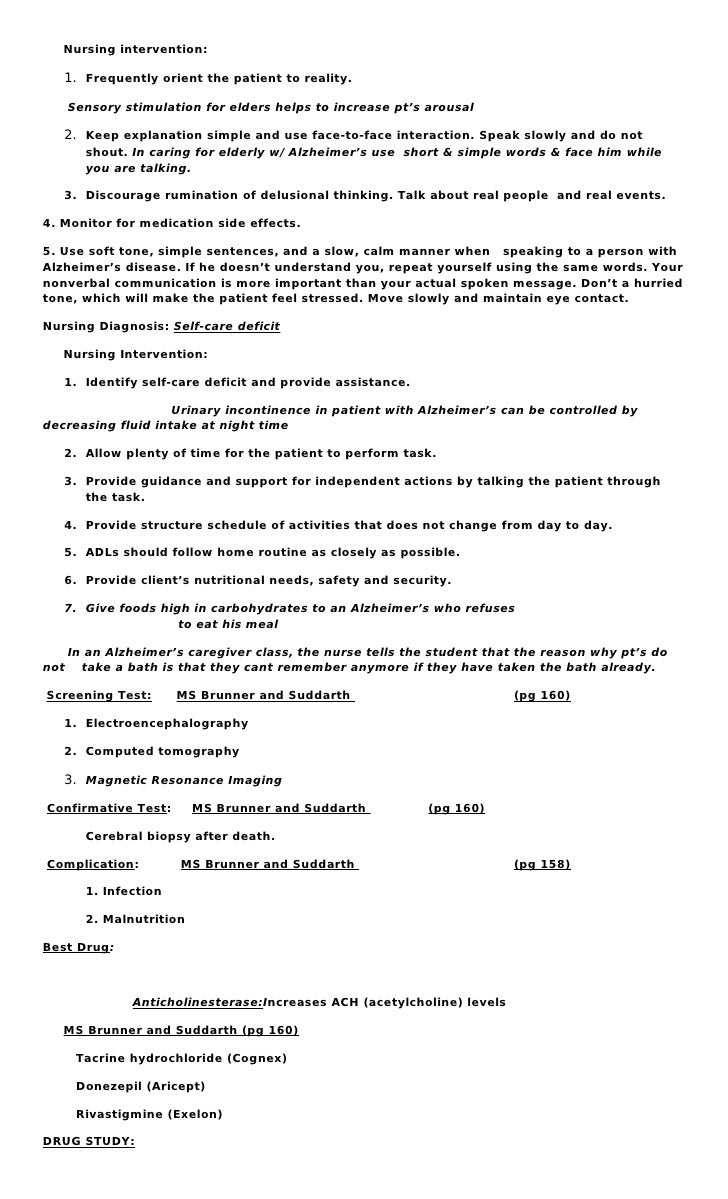 Nursing intervention:

1. Frequently orient the patient to reality.

Sensory stimulation for elders helps to increase pt's arousal

2. Keep explanation simple and use face-to-face interaction. Speak slowly and do not shout. In caring for elderly w/ Alzheimer's use short & simple words & face him while you are talking.

3. Discourage rumination of delusional thinking. Talk about real people and real events.

4. Monitor for medication side effects.

5. Use soft tone, simple sentences, and a slow, calm manner when speaking to a person with Alzheimer's disease. If he doesn't understand you, repeat yourself using the same words. Your nonverbal communication is more important than your actual spoken message. Don't a hurried tone, which will make the patient feel stressed. Move slowly and maintain eye contact.

Nursing Diagnosis: Self-care deficit

Nursing Intervention:

1. Identify self-care deficit and provide assistance.

Urinary incontinence in patient with Alzheimer's can be controlled by decreasing fluid intake at night time

2. Allow plenty of time for the patient to perform task.

3. Provide guidance and support for independent actions by talking the patient through the task.

4. Provide structure schedule of activities that does not change from day to day.

5. ADLs should follow home routine as closely as possible.

6. Provide client's nutritional needs, safety and security.

7. Give foods high in carbohydrates to an Alzheimer's who refuses to eat his meal

In an Alzheimer's caregiver class, the nurse tells the student that the reason why pt's do not take a bath is that they cant remember anymore if they have taken the bath already.

Screening Test: MS Brunner and Suddarth (pg 160)

1. Electroencephalography

2. Computed tomography

3. Magnetic Resonance Imaging

Confirmative Test: MS Brunner and Suddarth (pg 160)

Cerebral biopsy after death.

Complication: MS Brunner and Suddarth (pg 158)

1. Infection

2. Malnutrition

Best Drug:

Anticholinesterase:Increases ACH (acetylcholine) levels

MS Brunner and Suddarth (pg 160)

Tacrine hydrochloride (Cognex)

Donezepil (Aricept)

Rivastigmine (Exelon)

DRUG STUDY: